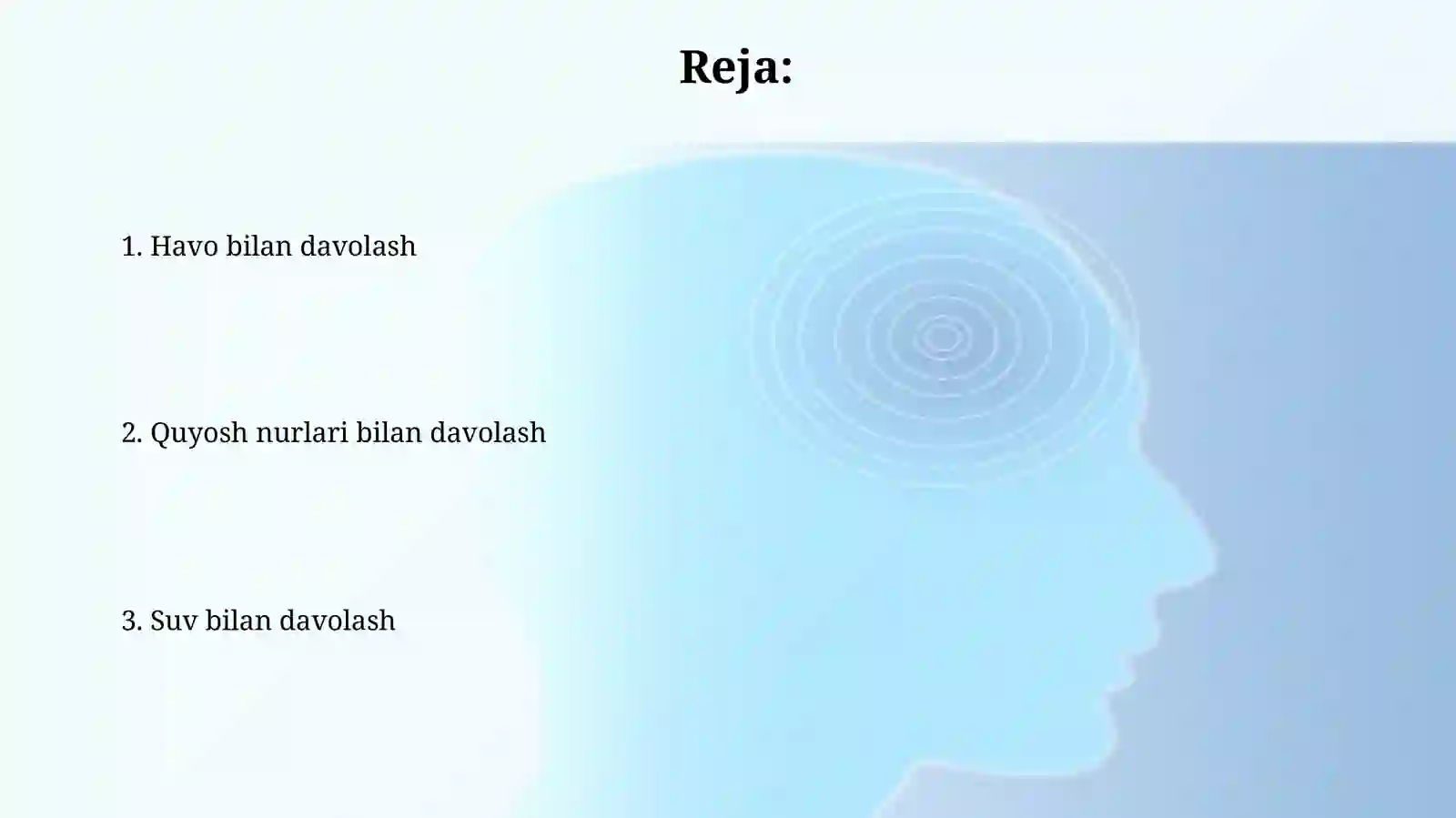 Reja:

1. Havo bilan davolash

2. Quyosh nurlari bilan davolash

3. Suv bilan davolash